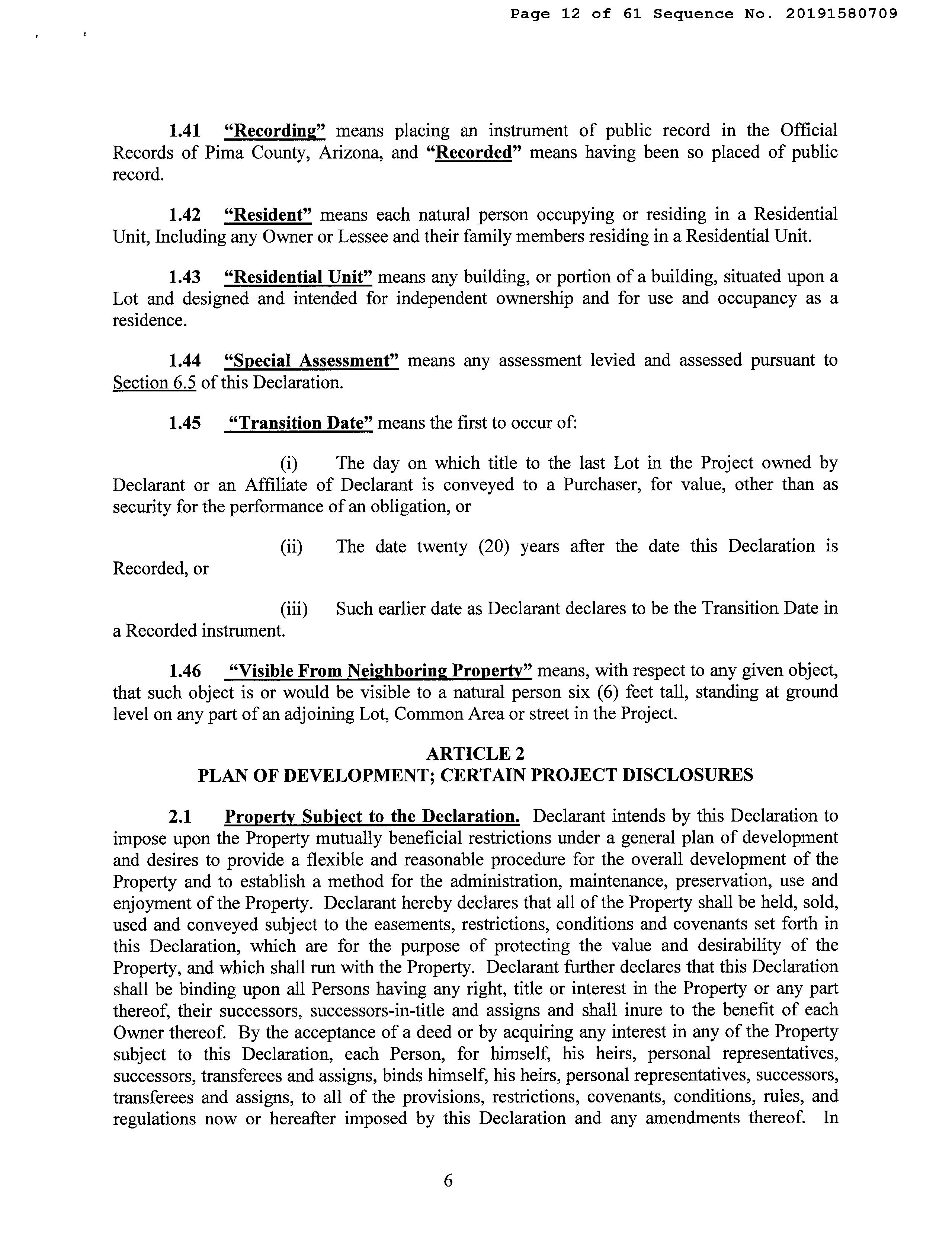 Page 12 of 61 Sequence No. 20191580709

1.41 "Recording" means placing an instrument of public record in the Official Records of Pima County, Arizona, and "Recorded" means having been so placed of public record.

1.42 "Resident" means each natural person occupying or residing in a Residential Unit, Including any Owner or Lessee and their family members residing in a Residential Unit.

1.43 "Residential Unit" means any building, or portion of a building, situated upon a Lot and designed and intended for independent ownership and for use and occupancy as a residence.

1.44 "Special Assessment" means any assessment levied and assessed pursuant to Section 6.5 of this Declaration.

1.45 "Transition Date" means the first to occur of:

(i) The day on which title to the last Lot in the Project owned by Declarant or an Affiliate of Declarant is conveyed to a Purchaser, for value, other than as security for the performance of an obligation, or

(ii) The date twenty (20) years after the date this Declaration is Recorded, or

(iii) Such earlier date as Declarant declares to be the Transition Date in a Recorded instrument.

1.46 "Visible From Neighboring Property" means, with respect to any given object, that such object is or would be visible to a natural person six (6) feet tall, standing at ground level on any part of an adjoining Lot, Common Area or street in the Project.

ARTICLE 2
PLAN OF DEVELOPMENT; CERTAIN PROJECT DISCLOSURES

2.1 Property Subject to the Declaration. Declarant intends by this Declaration to impose upon the Property mutually beneficial restrictions under a general plan of development and desires to provide a flexible and reasonable procedure for the overall development of the Property and to establish a method for the administration, maintenance, preservation, use and enjoyment of the Property. Declarant hereby declares that all of the Property shall be held, sold, used and conveyed subject to the easements, restrictions, conditions and covenants set forth in this Declaration, which are for the purpose of protecting the value and desirability of the Property, and which shall run with the Property. Declarant further declares that this Declaration shall be binding upon all Persons having any right, title or interest in the Property or any part thereof, their successors, successors-in-title and assigns and shall inure to the benefit of each Owner thereof. By the acceptance of a deed or by acquiring any interest in any of the Property subject to this Declaration, each Person, for himself, his heirs, personal representatives, successors, transferees and assigns, binds himself, his heirs, personal representatives, successors, transferees and assigns, to all of the provisions, restrictions, covenants, conditions, rules, and regulations now or hereafter imposed by this Declaration and any amendments thereof. In

6